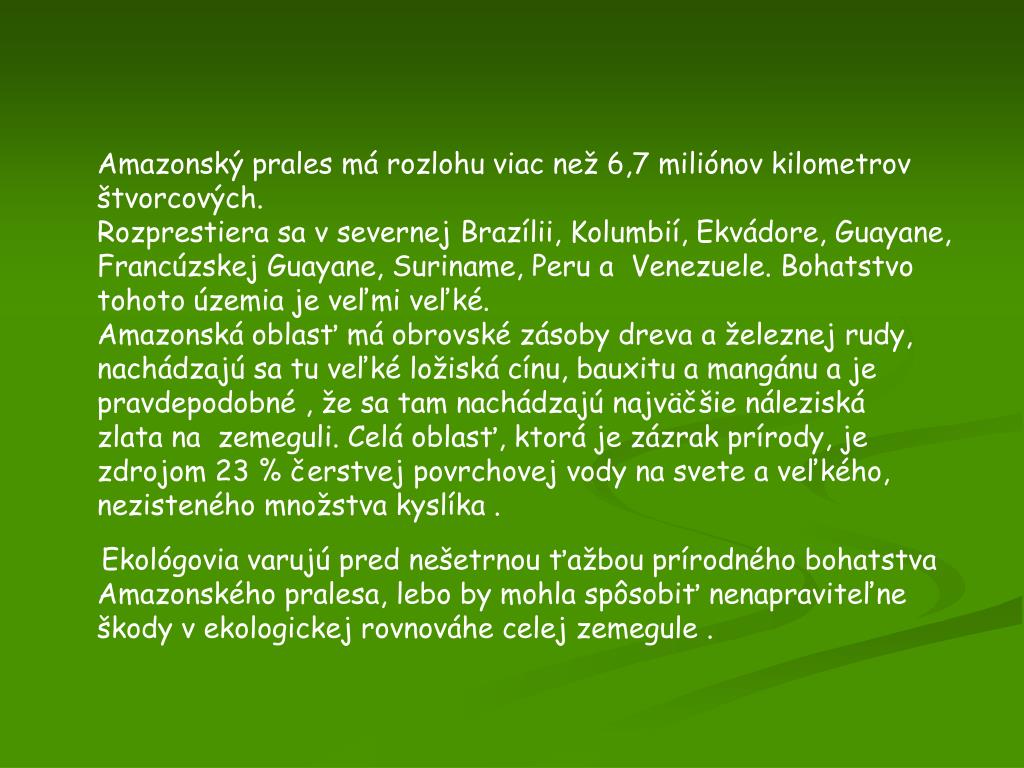 Amazonský prales má rozlohu viac než 6,7 miliónov kilometrov štvorcových.
Rozprestiera sa v severnej Brazílii, Kolumbií, Ekvádore, Guayane, Francúzskej Guayane, Suriname, Peru a Venezuele. Bohatstvo tohoto územia je veľmi veľké.
Amazonská oblasť má obrovské zásoby dreva a železnej rudy, nachádzajú sa tu veľké ložiská cínu, bauxitu a mangánu a je pravdepodobné , že sa tam nachádzajú najväčšie náleziská zlata na zemeguli. Celá oblasť, ktorá je zázrak prírody, je zdrojom 23 % čerstvej povrchovej vody na svete a veľkého, nezisteného množstva kyslíka .

Ekológovia varujú pred nešetrnou ťažbou prírodného bohatstva Amazonského pralesa, lebo by mohla spôsobiť nenapraviteľne škody v ekologickej rovnováhe celej zemegule .